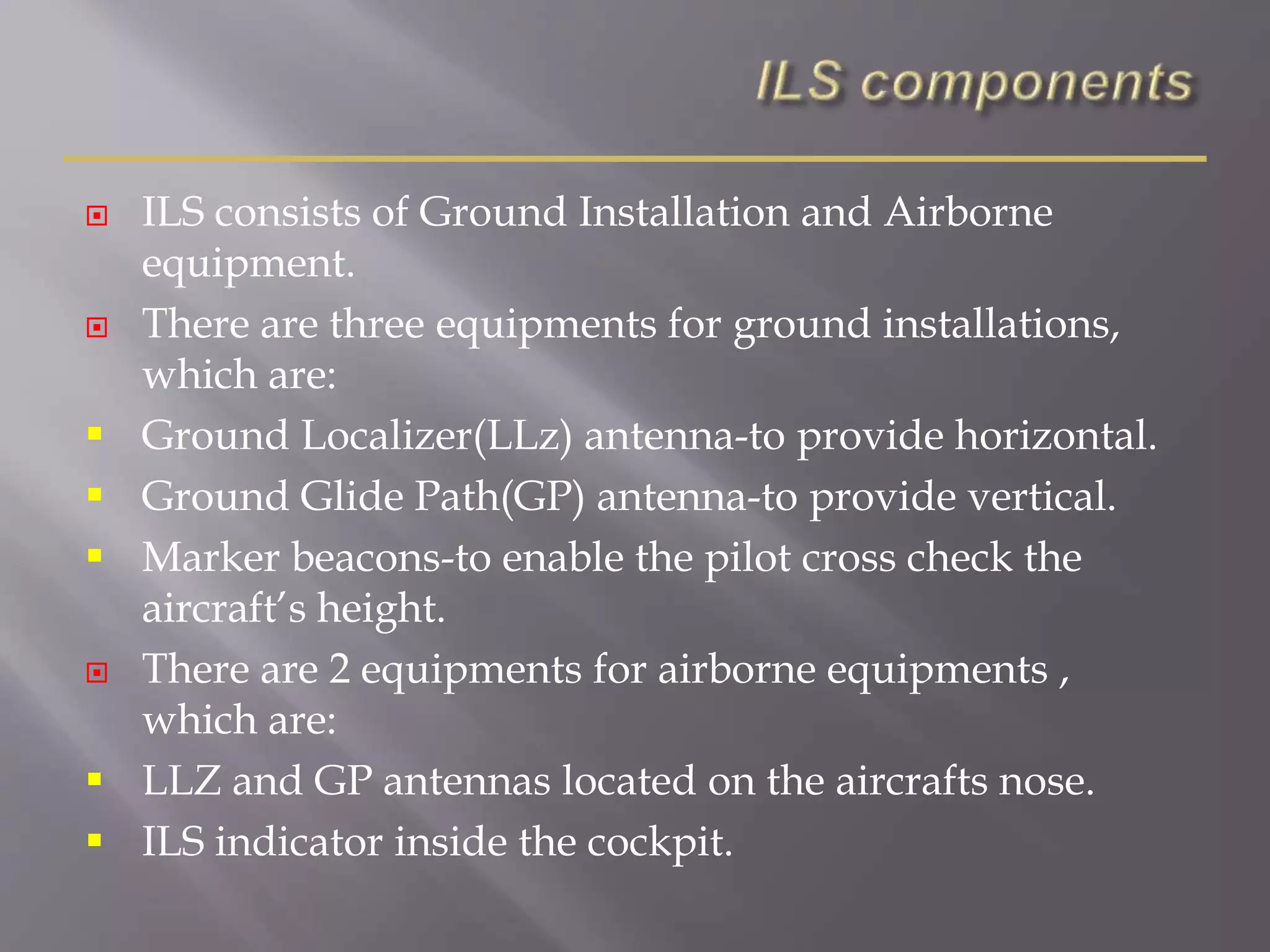 ILS components

ILS consists of Ground Installation and Airborne equipment.

There are three equipments for ground installations, which are:

Ground Localizer(LLz) antenna-to provide horizontal.

Ground Glide Path(GP) antenna-to provide vertical.

Marker beacons-to enable the pilot cross check the aircraft's height.

There are 2 equipments for airborne equipments , which are:

LLZ and GP antennas located on the aircrafts nose.

ILS indicator inside the cockpit.